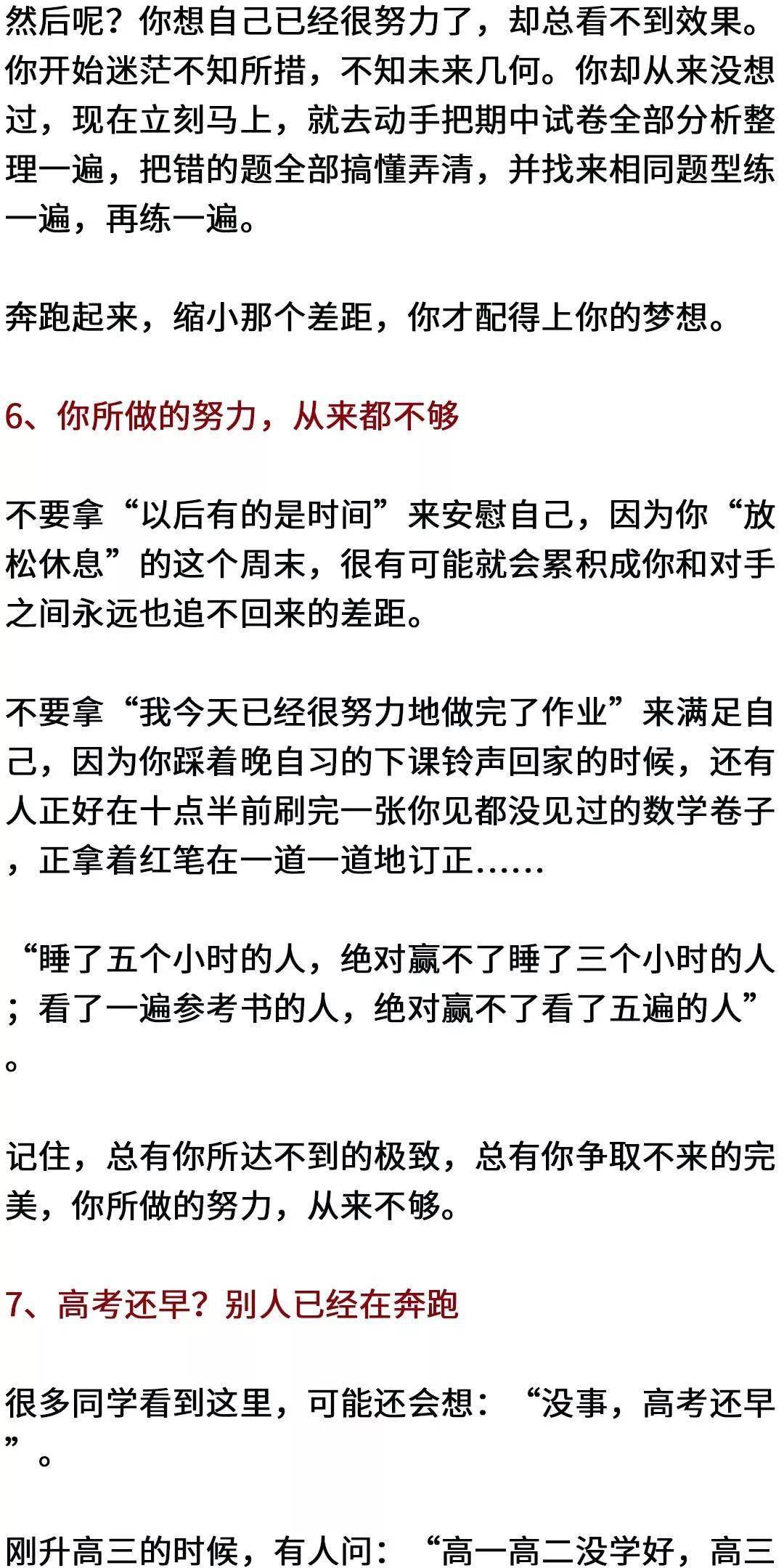 然后呢？你想自己已经很努力了，却总看不到效果。你开始迷茫不知所措，不知未来几何。你却从来没想过，现在立刻马上，就去动手把期中试卷全部分析整理一遍，把错的题全部搞懂弄清，并找来相同题型练一遍，再练一遍。

奔跑起来，缩小那个差距，你才配得上你的梦想。

6、你所做的努力，从来都不够

不要拿“以后有的是时间”来安慰自己，因为你“放松休息”的这个周末，很有可能就会累积成你和对手之间永远也追不回来的差距。

不要拿“我今天已经很努力地做完了作业”来满足自己，因为你踩着晚自习的下课铃声回家的时候，还有人正好在十点半前刷完一张你见都没见过的数学卷子，正拿着红笔在一道一道地订正......

“睡了五个小时的人，绝对赢不了睡了三个小时的人；看了一遍参考书的人，绝对赢不了看了五遍的人”。

记住，总有你所达不到的极致，总有你争取不来的完美，你所做的努力，从来不够。

7、高考还早？别人已经在奔跑

很多同学看到这里，可能还会想：“没事，高考还早”。

刚升高三的时候，有人问：“高一高二没学好，高三